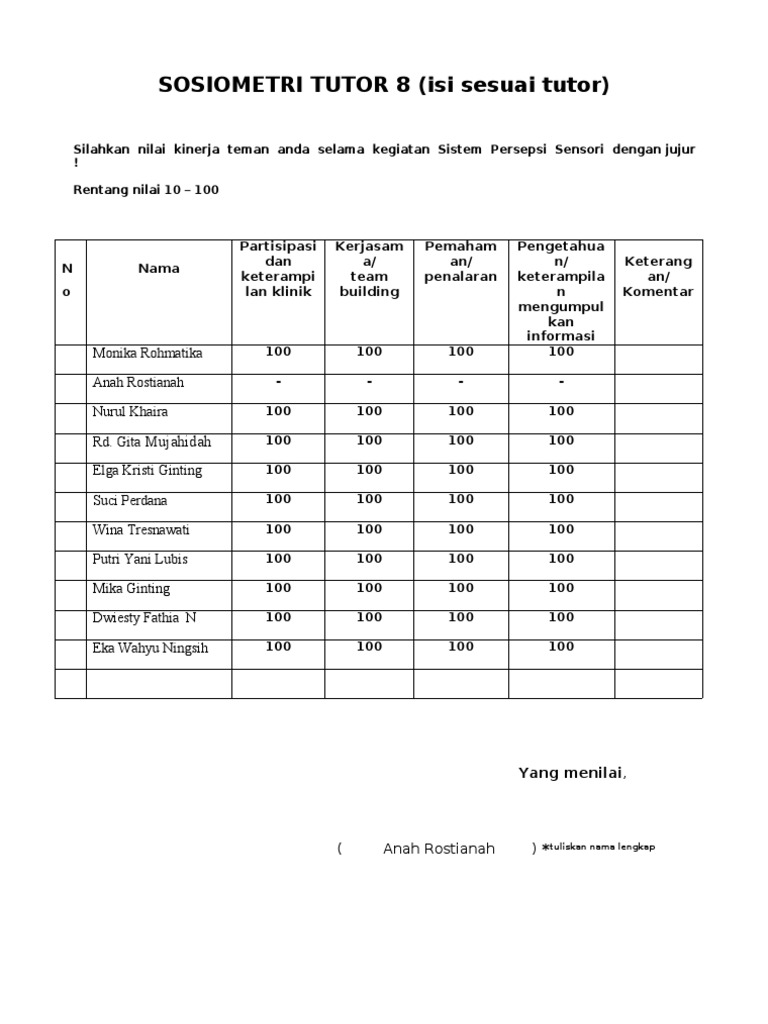 SOSIOMETRI TUTOR 8 (isi sesuai tutor)

Silahkan nilai kinerja teman anda selama kegiatan Sistem Persepsi Sensori dengan jujur !

Rentang nilai 10 – 100

| No | Nama | Partisipasi dan keterampilan klinik | Kerjasama/ team building | Pemahaman/ penalaran | Pengetahuan/ keterampilan mengumpulkan informasi | Keterangan/ Komentar |
|---|---|---|---|---|---|---|
| | Monika Rohmatika | 100 | 100 | 100 | 100 | |
| | Anah Rostianah | - | - | - | - | |
| | Nurul Khaira | 100 | 100 | 100 | 100 | |
| | Rd. Gita Mujahidah | 100 | 100 | 100 | 100 | |
| | Elga Kristi Ginting | 100 | 100 | 100 | 100 | |
| | Suci Perdana | 100 | 100 | 100 | 100 | |
| | Wina Tresnawati | 100 | 100 | 100 | 100 | |
| | Putri Yani Lubis | 100 | 100 | 100 | 100 | |
| | Mika Ginting | 100 | 100 | 100 | 100 | |
| | Dwiesty Fathia N | 100 | 100 | 100 | 100 | |
| | Eka Wahyu Ningsih | 100 | 100 | 100 | 100 | |
| | | | | | | |

Yang menilai,

( Anah Rostianah ) *tuliskan nama lengkap